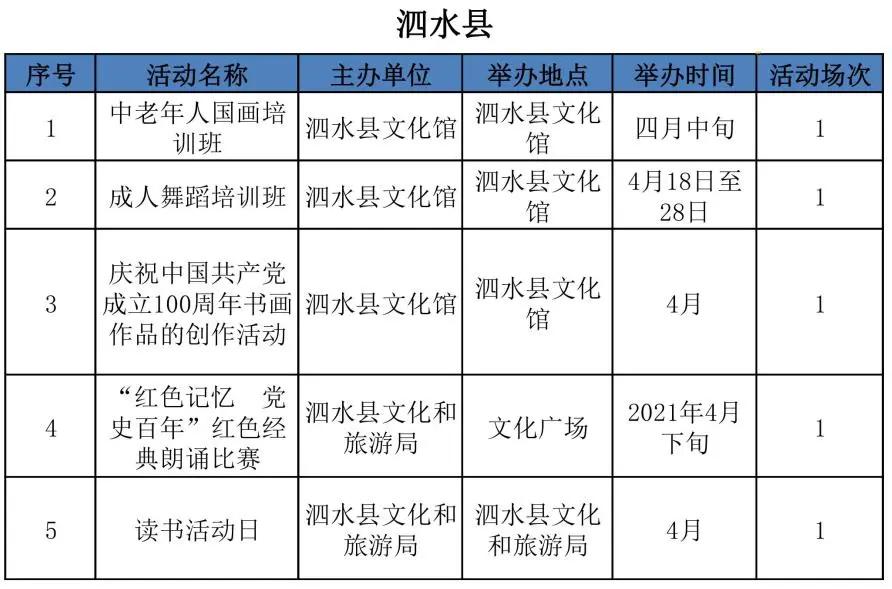 泗水县

| 序号 | 活动名称 | 主办单位 | 举办地点 | 举办时间 | 活动场次 |
|---|---|---|---|---|---|
| 1 | 中老年人国画培训班 | 泗水县文化馆 | 泗水县文化馆 | 四月中旬 | 1 |
| 2 | 成人舞蹈培训班 | 泗水县文化馆 | 泗水县文化馆 | 4月18日至28日 | 1 |
| 3 | 庆祝中国共产党成立100周年书画作品的创作活动 | 泗水县文化馆 | 泗水县文化馆 | 4月 | 1 |
| 4 | “红色记忆 党史百年”红色经典朗诵比赛 | 泗水县文化和旅游局 | 文化广场 | 2021年4月下旬 | 1 |
| 5 | 读书活动日 | 泗水县文化和旅游局 | 泗水县文化和旅游局 | 4月 | 1 |